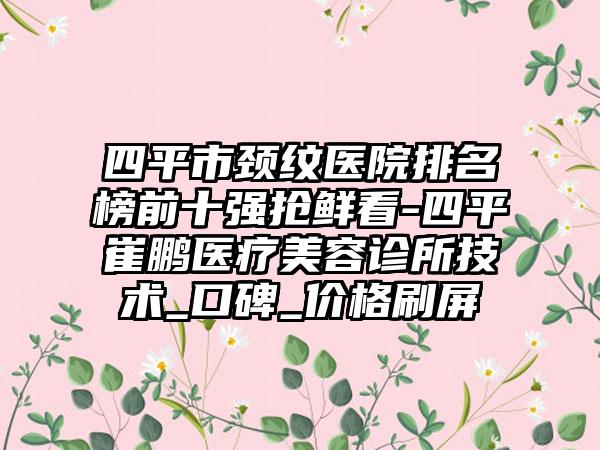 四平市颈纹医院排名榜前十强抢鲜看-四平崔鹏医疗美容诊所技术_口碑_价格刷屏